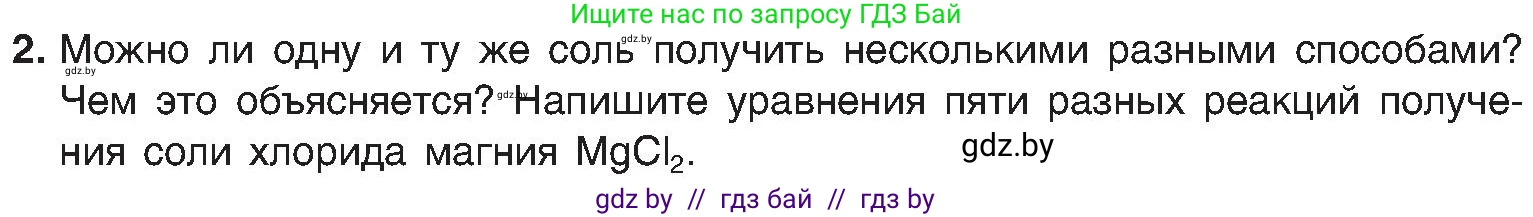 Ищите нас по запросу ГДЗ Бай

2. Можно ли одну и ту же соль gdz.by получить несколькими разными способами? gdz.by Чем это объясняется? gdz.by Напишите уравнения пяти разных реакций получения соли хлорида магния $MgCl_2$.

gdz.by

gdz by // гдз бай // гдз by